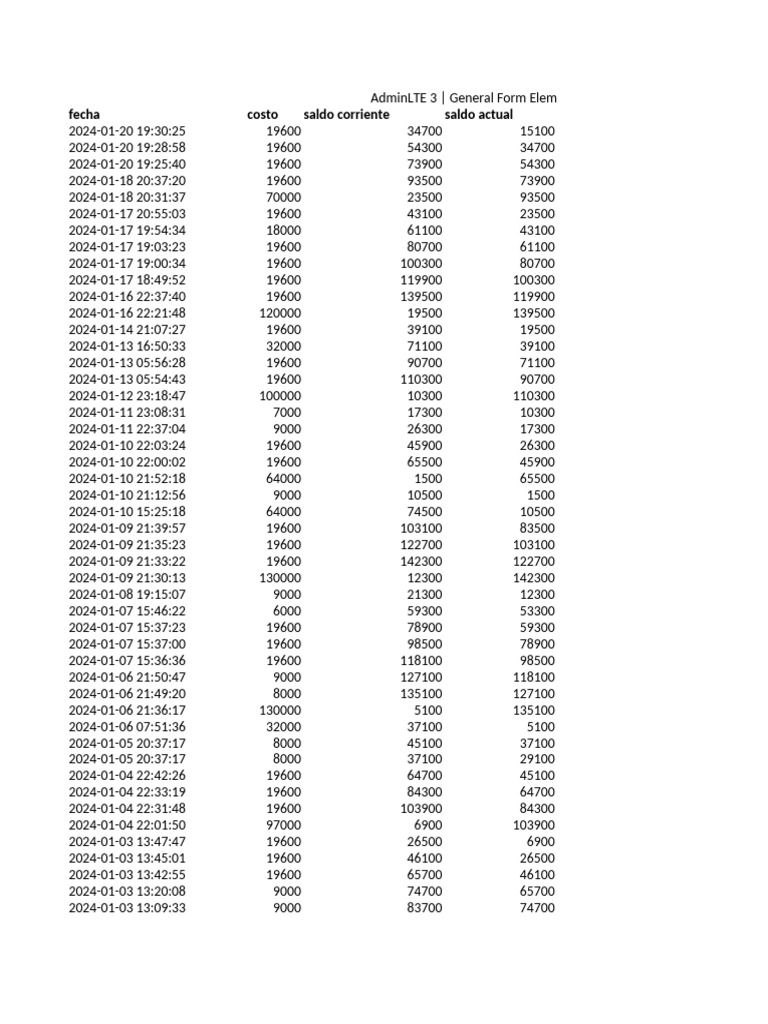 AdminLTE 3 | General Form Elem

| fecha | costo | saldo corriente | saldo actual |
|---|---|---|---|
| 2024-01-20 19:30:25 | 19600 | 34700 | 15100 |
| 2024-01-20 19:28:58 | 19600 | 54300 | 34700 |
| 2024-01-20 19:25:40 | 19600 | 73900 | 54300 |
| 2024-01-18 20:37:20 | 19600 | 93500 | 73900 |
| 2024-01-18 20:31:37 | 70000 | 23500 | 93500 |
| 2024-01-17 20:55:03 | 19600 | 43100 | 23500 |
| 2024-01-17 19:54:34 | 18000 | 61100 | 43100 |
| 2024-01-17 19:03:23 | 19600 | 80700 | 61100 |
| 2024-01-17 19:00:34 | 19600 | 100300 | 80700 |
| 2024-01-17 18:49:52 | 19600 | 119900 | 100300 |
| 2024-01-16 22:37:40 | 19600 | 139500 | 119900 |
| 2024-01-16 22:21:48 | 120000 | 19500 | 139500 |
| 2024-01-14 21:07:27 | 19600 | 39100 | 19500 |
| 2024-01-13 16:50:33 | 32000 | 71100 | 39100 |
| 2024-01-13 05:56:28 | 19600 | 90700 | 71100 |
| 2024-01-13 05:54:43 | 19600 | 110300 | 90700 |
| 2024-01-12 23:18:47 | 100000 | 10300 | 110300 |
| 2024-01-11 23:08:31 | 7000 | 17300 | 10300 |
| 2024-01-11 22:37:04 | 9000 | 26300 | 17300 |
| 2024-01-10 22:03:24 | 19600 | 45900 | 26300 |
| 2024-01-10 22:00:02 | 19600 | 65500 | 45900 |
| 2024-01-10 21:52:18 | 64000 | 1500 | 65500 |
| 2024-01-10 21:12:56 | 9000 | 10500 | 1500 |
| 2024-01-10 15:25:18 | 64000 | 74500 | 10500 |
| 2024-01-09 21:39:57 | 19600 | 103100 | 83500 |
| 2024-01-09 21:35:23 | 19600 | 122700 | 103100 |
| 2024-01-09 21:33:22 | 19600 | 142300 | 122700 |
| 2024-01-09 21:30:13 | 130000 | 12300 | 142300 |
| 2024-01-08 19:15:07 | 9000 | 21300 | 12300 |
| 2024-01-07 15:46:22 | 6000 | 59300 | 53300 |
| 2024-01-07 15:37:23 | 19600 | 78900 | 59300 |
| 2024-01-07 15:37:00 | 19600 | 98500 | 78900 |
| 2024-01-07 15:36:36 | 19600 | 118100 | 98500 |
| 2024-01-06 21:50:47 | 9000 | 127100 | 118100 |
| 2024-01-06 21:49:20 | 8000 | 135100 | 127100 |
| 2024-01-06 21:36:17 | 130000 | 5100 | 135100 |
| 2024-01-06 07:51:36 | 32000 | 37100 | 5100 |
| 2024-01-05 20:37:17 | 8000 | 45100 | 37100 |
| 2024-01-05 20:37:17 | 8000 | 37100 | 29100 |
| 2024-01-04 22:42:26 | 19600 | 64700 | 45100 |
| 2024-01-04 22:33:19 | 19600 | 84300 | 64700 |
| 2024-01-04 22:31:48 | 19600 | 103900 | 84300 |
| 2024-01-04 22:01:50 | 97000 | 6900 | 103900 |
| 2024-01-03 13:47:47 | 19600 | 26500 | 6900 |
| 2024-01-03 13:45:01 | 19600 | 46100 | 26500 |
| 2024-01-03 13:42:55 | 19600 | 65700 | 46100 |
| 2024-01-03 13:20:08 | 9000 | 74700 | 65700 |
| 2024-01-03 13:09:33 | 9000 | 83700 | 74700 |